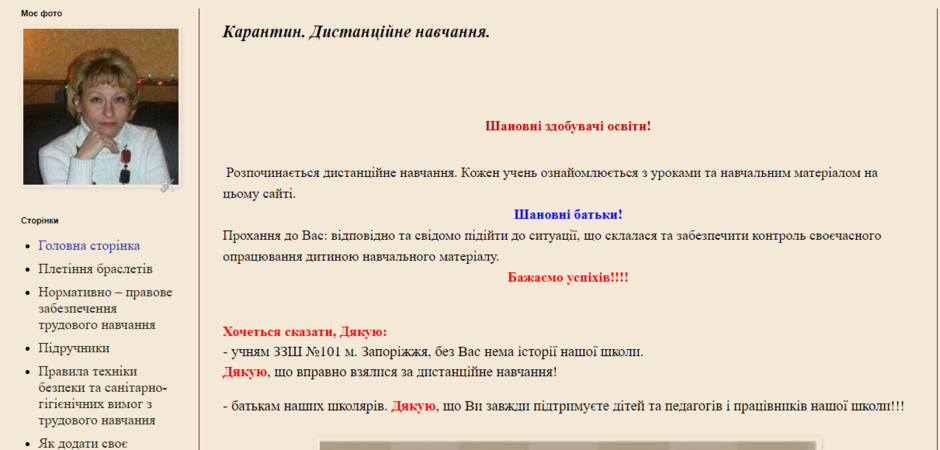 Моє фото

Сторінки

- Головна сторінка
- Плетіння браслетів
- Нормативно – правове забезпечення трудового навчання
- Підручники
- Правила техніки безпеки та санітарно-гігієнічних вимог з трудового навчання
- Як додати своє

Карантин. Дистанційне навчання.

Шановні здобувачі освіти!

Розпочинається дистанційне навчання. Кожен учень ознайомлюється з уроками та навчальним матеріалом на цьому сайті.

Шановні батьки!

Прохання до Вас: відповідно та свідомо підійти до ситуації, що склалася та забезпечити контроль своєчасного опрацювання дитиною навчального матеріалу.

Бажаємо успіхів!!!!

Хочеться сказати, Дякую:

- учням ЗЗШ №101 м. Запоріжжя, без Вас нема історії нашої школи. Дякую, що вправно взялися за дистанційне навчання!

- батькам наших школярів. Дякую, що Ви завжди підтримуєте дітей та педагогів і працівників нашої школи!!!